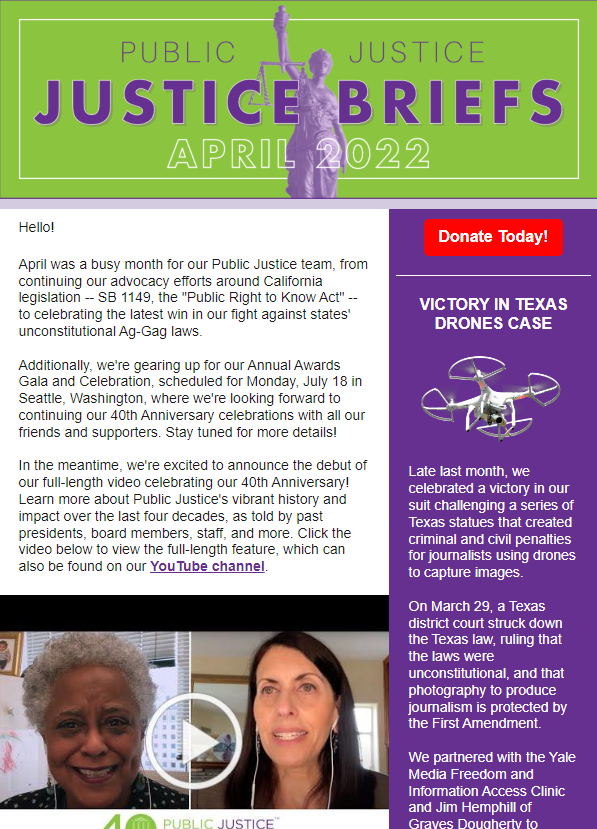 PUBLIC JUSTICE
JUSTICE BRIEFS
APRIL 2022

Hello!

April was a busy month for our Public Justice team, from continuing our advocacy efforts around California legislation -- SB 1149, the "Public Right to Know Act" -- to celebrating the latest win in our fight against states' unconstitutional Ag-Gag laws.

Additionally, we're gearing up for our Annual Awards Gala and Celebration, scheduled for Monday, July 18 in Seattle, Washington, where we're looking forward to continuing our 40th Anniversary celebrations with all our friends and supporters. Stay tuned for more details!

In the meantime, we're excited to announce the debut of our full-length video celebrating our 40th Anniversary! Learn more about Public Justice's vibrant history and impact over the last four decades, as told by past presidents, board members, staff, and more. Click the video below to view the full-length feature, which can also be found on our YouTube channel.

40 PUBLIC JUSTICE

Donate Today!

VICTORY IN TEXAS DRONES CASE

Late last month, we celebrated a victory in our suit challenging a series of Texas statues that created criminal and civil penalties for journalists using drones to capture images.

On March 29, a Texas district court struck down the Texas law, ruling that the laws were unconstitutional, and that photography to produce journalism is protected by the First Amendment.

We partnered with the Yale Media Freedom and Information Access Clinic and Jim Hemphill of Graves Dougherty to